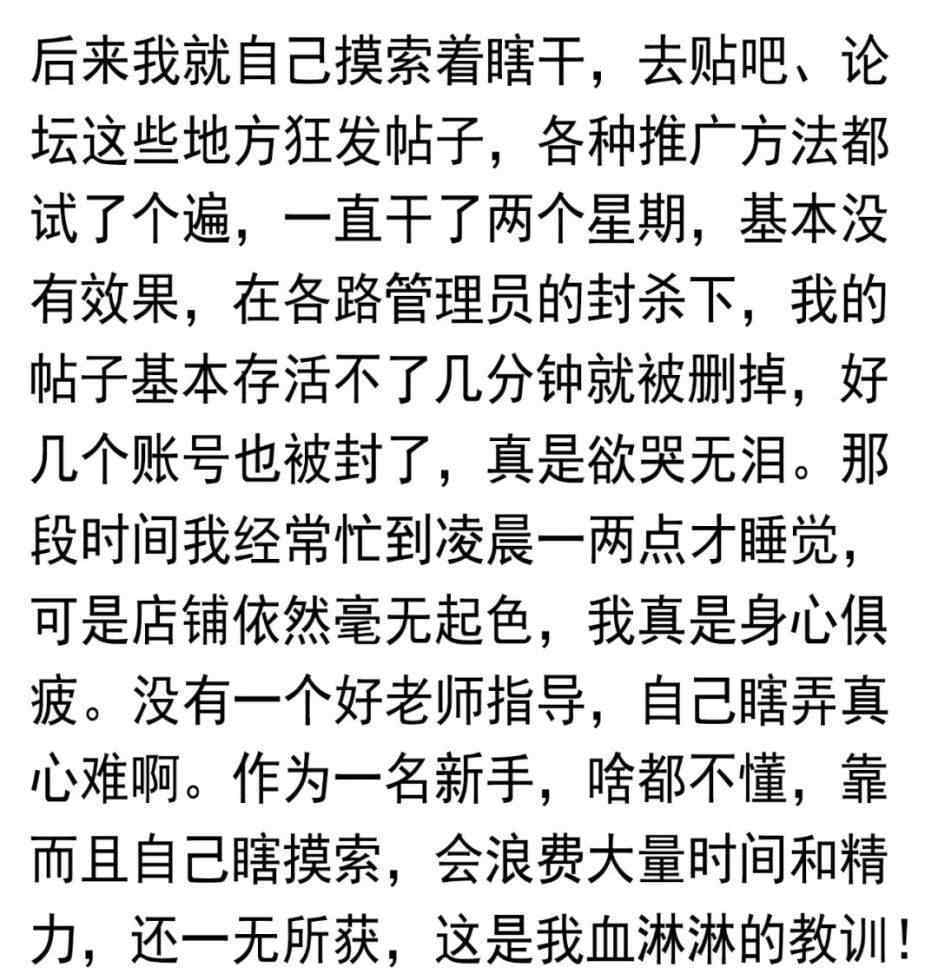 后来我就自己摸索着瞎干，去贴吧、论坛这些地方狂发帖子，各种推广方法都试了个遍，一直干了两个星期，基本没有效果，在各路管理员的封杀下，我的帖子基本存活不了几分钟就被删掉，好几个账号也被封了，真是欲哭无泪。那段时间我经常忙到凌晨一两点才睡觉，可是店铺依然毫无起色，我真是身心俱疲。没有一个好老师指导，自己瞎弄真心难啊。作为一名新手，啥都不懂，靠而且自己瞎摸索，会浪费大量时间和精力，还一无所获，这是我血淋淋的教训！